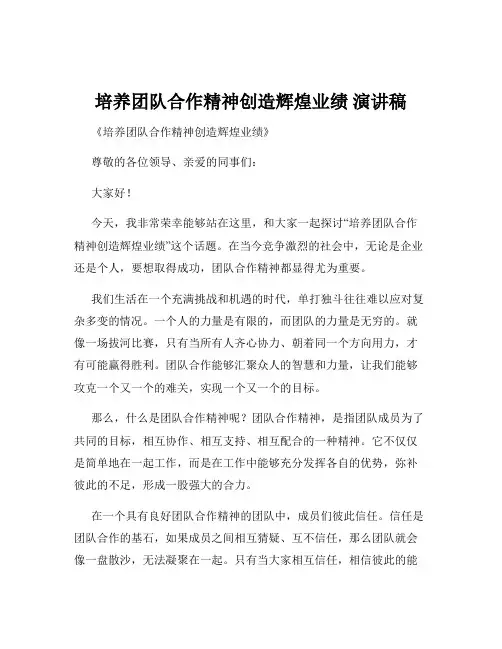 培养团队合作精神创造辉煌业绩 演讲稿

《培养团队合作精神创造辉煌业绩》

尊敬的各位领导、亲爱的同事们：

大家好！

今天，我非常荣幸能够站在这里，和大家一起探讨“培养团队合作精神创造辉煌业绩”这个话题。在当今竞争激烈的社会中，无论是企业还是个人，要想取得成功，团队合作精神都显得尤为重要。

我们生活在一个充满挑战和机遇的时代，单打独斗往往难以应对复杂多变的情况。一个人的力量是有限的，而团队的力量是无穷的。就像一场拔河比赛，只有当所有人齐心协力、朝着同一个方向用力，才有可能赢得胜利。团队合作能够汇聚众人的智慧和力量，让我们能够攻克一个又一个的难关，实现一个又一个的目标。

那么，什么是团队合作精神呢？团队合作精神，是指团队成员为了共同的目标，相互协作、相互支持、相互配合的一种精神。它不仅仅是简单地在一起工作，而是在工作中能够充分发挥各自的优势，弥补彼此的不足，形成一股强大的合力。

在一个具有良好团队合作精神的团队中，成员们彼此信任。信任是团队合作的基石，如果成员之间相互猜疑、互不信任，那么团队就会像一盘散沙，无法凝聚在一起。只有当大家相互信任，相信彼此的能